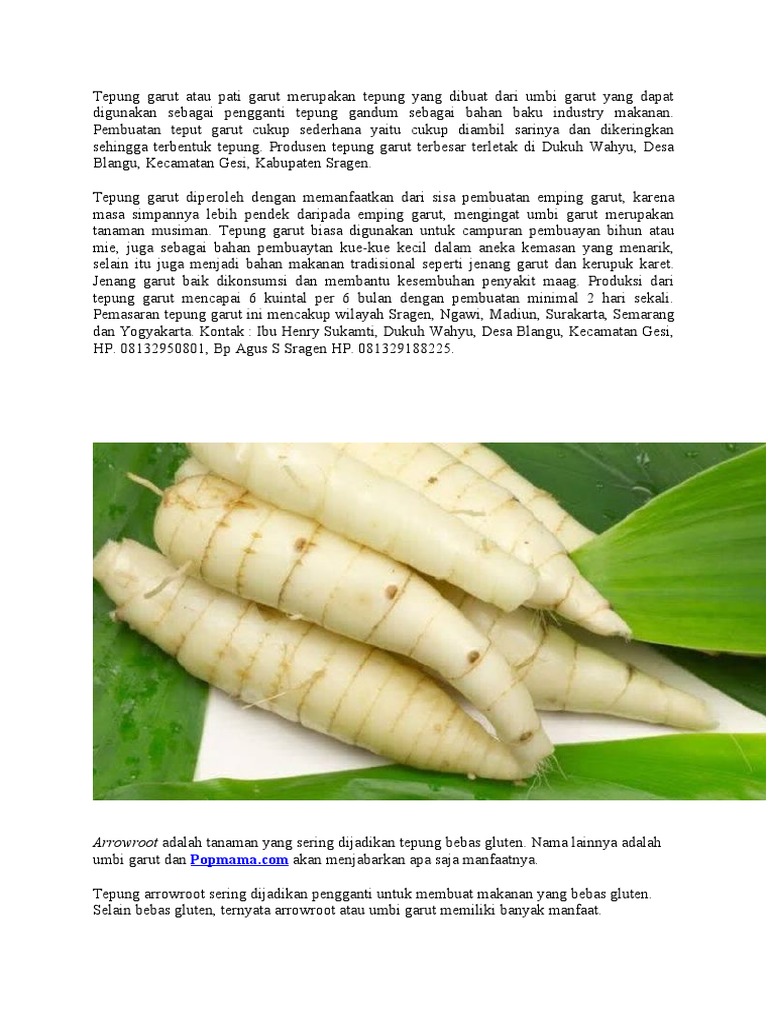 Tepung garut atau pati garut merupakan tepung yang dibuat dari umbi garut yang dapat digunakan sebagai pengganti tepung gandum sebagai bahan baku industry makanan. Pembuatan teput garut cukup sederhana yaitu cukup diambil sarinya dan dikeringkan sehingga terbentuk tepung. Produsen tepung garut terbesar terletak di Dukuh Wahyu, Desa Blangu, Kecamatan Gesi, Kabupaten Sragen.

Tepung garut diperoleh dengan memanfaatkan dari sisa pembuatan emping garut, karena masa simpannya lebih pendek daripada emping garut, mengingat umbi garut merupakan tanaman musiman. Tepung garut biasa digunakan untuk campuran pembuayan bihun atau mie, juga sebagai bahan pembuaytan kue-kue kecil dalam aneka kemasan yang menarik, selain itu juga menjadi bahan makanan tradisional seperti jenang garut dan kerupuk karet. Jenang garut baik dikonsumsi dan membantu kesembuhan penyakit maag. Produksi dari tepung garut mencapai 6 kuintal per 6 bulan dengan pembuatan minimal 2 hari sekali. Pemasaran tepung garut ini mencakup wilayah Sragen, Ngawi, Madiun, Surakarta, Semarang dan Yogyakarta. Kontak : Ibu Henry Sukamti, Dukuh Wahyu, Desa Blangu, Kecamatan Gesi, HP. 08132950801, Bp Agus S Sragen HP. 081329188225.

Arrowroot adalah tanaman yang sering dijadikan tepung bebas gluten. Nama lainnya adalah umbi garut dan Popmama.com akan menjabarkan apa saja manfaatnya.

Tepung arrowroot sering dijadikan pengganti untuk membuat makanan yang bebas gluten. Selain bebas gluten, ternyata arrowroot atau umbi garut memiliki banyak manfaat.